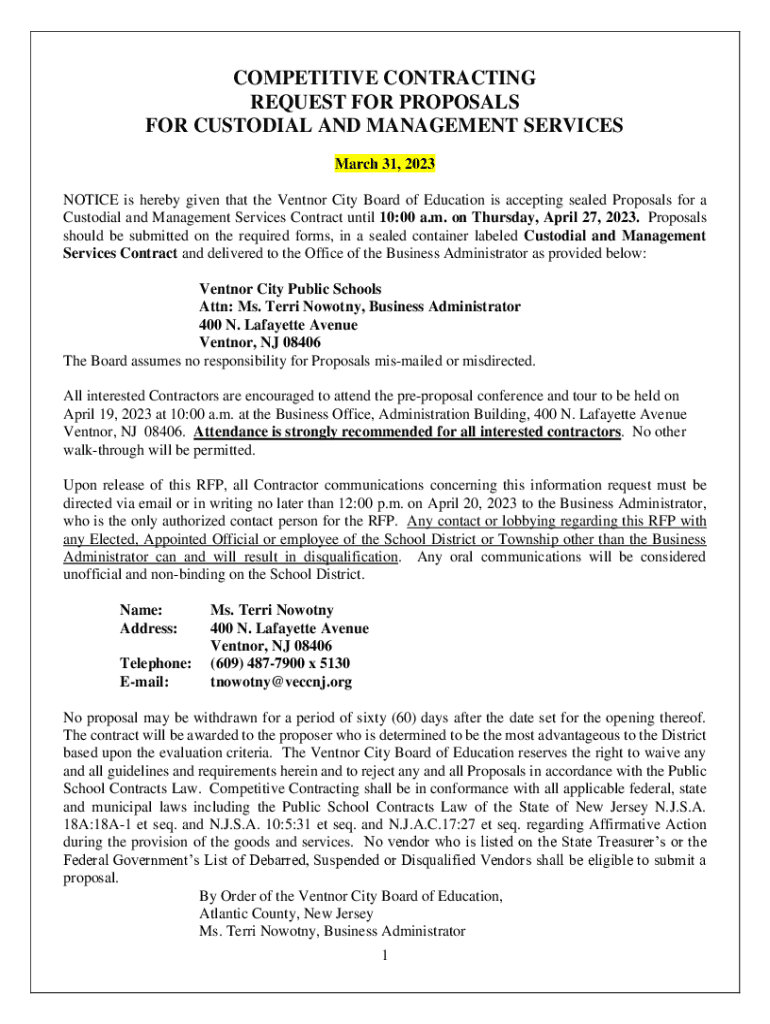 COMPETITIVE CONTRACTING
REQUEST FOR PROPOSALS
FOR CUSTODIAL AND MANAGEMENT SERVICES

March 31, 2023

NOTICE is hereby given that the Ventnor City Board of Education is accepting sealed Proposals for a Custodial and Management Services Contract until 10:00 a.m. on Thursday, April 27, 2023. Proposals should be submitted on the required forms, in a sealed container labeled Custodial and Management Services Contract and delivered to the Office of the Business Administrator as provided below:

Ventnor City Public Schools
Attn: Ms. Terri Nowotny, Business Administrator
400 N. Lafayette Avenue
Ventnor, NJ 08406
The Board assumes no responsibility for Proposals mis-mailed or misdirected.

All interested Contractors are encouraged to attend the pre-proposal conference and tour to be held on April 19, 2023 at 10:00 a.m. at the Business Office, Administration Building, 400 N. Lafayette Avenue Ventnor, NJ 08406. Attendance is strongly recommended for all interested contractors. No other walk-through will be permitted.

Upon release of this RFP, all Contractor communications concerning this information request must be directed via email or in writing no later than 12:00 p.m. on April 20, 2023 to the Business Administrator, who is the only authorized contact person for the RFP. Any contact or lobbying regarding this RFP with any Elected, Appointed Official or employee of the School District or Township other than the Business Administrator can and will result in disqualification. Any oral communications will be considered unofficial and non-binding on the School District.

Name: Ms. Terri Nowotny
Address: 400 N. Lafayette Avenue
Ventnor, NJ 08406
Telephone: (609) 487-7900 x 5130
E-mail: tnowotny@veccnj.org

No proposal may be withdrawn for a period of sixty (60) days after the date set for the opening thereof. The contract will be awarded to the proposer who is determined to be the most advantageous to the District based upon the evaluation criteria. The Ventnor City Board of Education reserves the right to waive any and all guidelines and requirements herein and to reject any and all Proposals in accordance with the Public School Contracts Law. Competitive Contracting shall be in conformance with all applicable federal, state and municipal laws including the Public School Contracts Law of the State of New Jersey N.J.S.A. 18A:18A-1 et seq. and N.J.S.A. 10:5:31 et seq. and N.J.A.C.17:27 et seq. regarding Affirmative Action during the provision of the goods and services. No vendor who is listed on the State Treasurer's or the Federal Government's List of Debarred, Suspended or Disqualified Vendors shall be eligible to submit a proposal.

By Order of the Ventnor City Board of Education,
Atlantic County, New Jersey
Ms. Terri Nowotny, Business Administrator

1